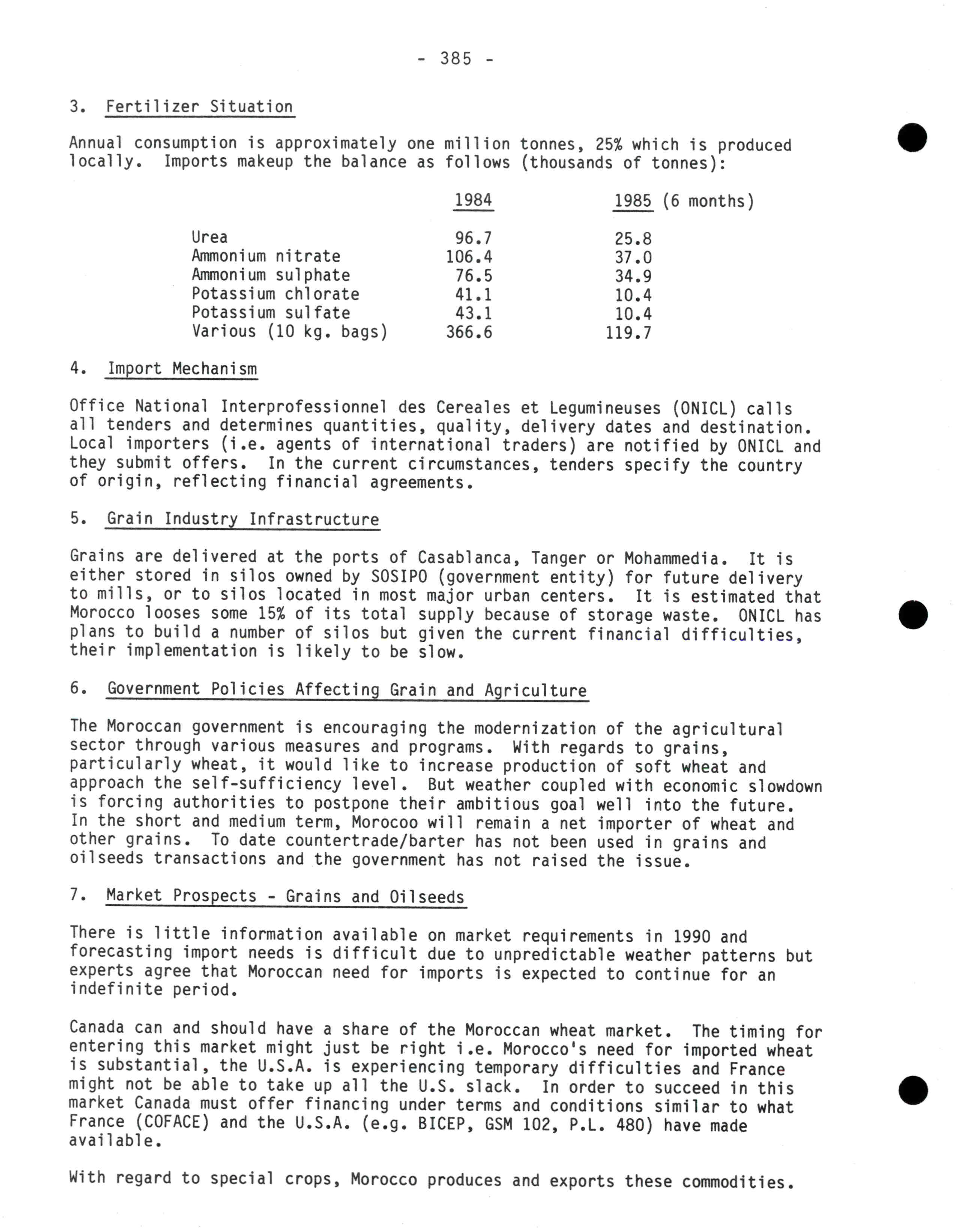 - 385 -

3. Fertilizer Situation

Annual consumption is approximately one million tonnes, 25% which is produced locally. Imports makeup the balance as follows (thousands of tonnes):

| | 1984 | 1985 (6 months) |
|---|---|---|
| Urea | 96.7 | 25.8 |
| Ammonium nitrate | 106.4 | 37.0 |
| Ammonium sulphate | 76.5 | 34.9 |
| Potassium chlorate | 41.1 | 10.4 |
| Potassium sulfate | 43.1 | 10.4 |
| Various (10 kg. bags) | 366.6 | 119.7 |

4. Import Mechanism

Office National Interprofessionnel des Cereales et Legumineuses (ONICL) calls all tenders and determines quantities, quality, delivery dates and destination. Local importers (i.e. agents of international traders) are notified by ONICL and they submit offers. In the current circumstances, tenders specify the country of origin, reflecting financial agreements.

5. Grain Industry Infrastructure

Grains are delivered at the ports of Casablanca, Tanger or Mohammedia. It is either stored in silos owned by SOSIPO (government entity) for future delivery to mills, or to silos located in most major urban centers. It is estimated that Morocco looses some 15% of its total supply because of storage waste. ONICL has plans to build a number of silos but given the current financial difficulties, their implementation is likely to be slow.

6. Government Policies Affecting Grain and Agriculture

The Moroccan government is encouraging the modernization of the agricultural sector through various measures and programs. With regards to grains, particularly wheat, it would like to increase production of soft wheat and approach the self-sufficiency level. But weather coupled with economic slowdown is forcing authorities to postpone their ambitious goal well into the future. In the short and medium term, Morocoo will remain a net importer of wheat and other grains. To date countertrade/barter has not been used in grains and oilseeds transactions and the government has not raised the issue.

7. Market Prospects - Grains and Oilseeds

There is little information available on market requirements in 1990 and forecasting import needs is difficult due to unpredictable weather patterns but experts agree that Moroccan need for imports is expected to continue for an indefinite period.

Canada can and should have a share of the Moroccan wheat market. The timing for entering this market might just be right i.e. Morocco's need for imported wheat is substantial, the U.S.A. is experiencing temporary difficulties and France might not be able to take up all the U.S. slack. In order to succeed in this market Canada must offer financing under terms and conditions similar to what France (COFACE) and the U.S.A. (e.g. BICEP, GSM 102, P.L. 480) have made available.

With regard to special crops, Morocco produces and exports these commodities.